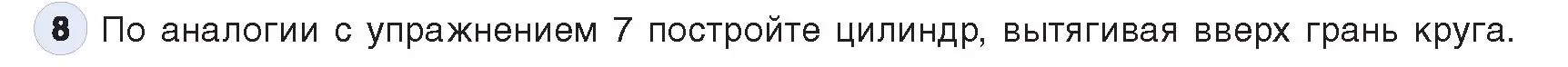 8 По аналогии с упражнением 7 постройте цилиндр, вытягивая вверх грань круга.